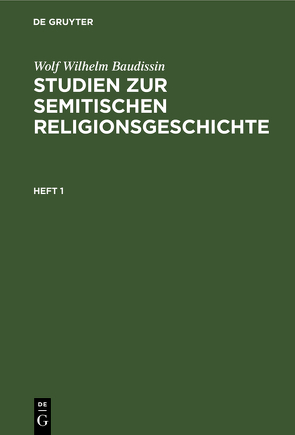 DE GRUYTER

Wolf Wilhelm Baudissin
STUDIEN ZUR SEMITISCHEN RELIGIONSGESCHICHTE

HEFT 1

DE G